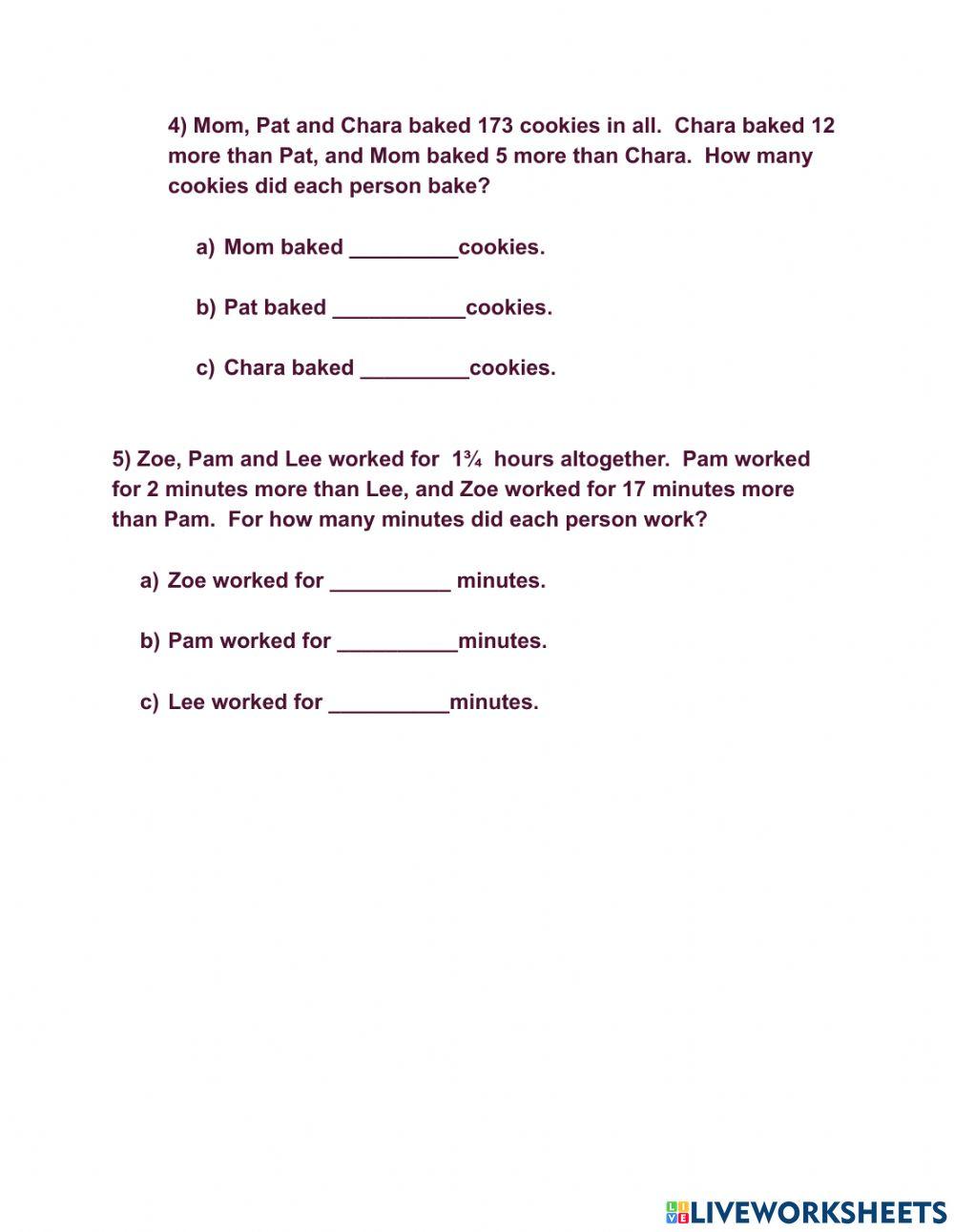 4) Mom, Pat and Chara baked 173 cookies in all. Chara baked 12 more than Pat, and Mom baked 5 more than Chara. How many cookies did each person bake?

a) Mom baked _________cookies.

b) Pat baked ___________cookies.

c) Chara baked _________cookies.

5) Zoe, Pam and Lee worked for $1\frac{3}{4}$ hours altogether. Pam worked for 2 minutes more than Lee, and Zoe worked for 17 minutes more than Pam. For how many minutes did each person work?

a) Zoe worked for __________ minutes.

b) Pam worked for __________minutes.

c) Lee worked for __________minutes.

LIVEWORKSHEETS